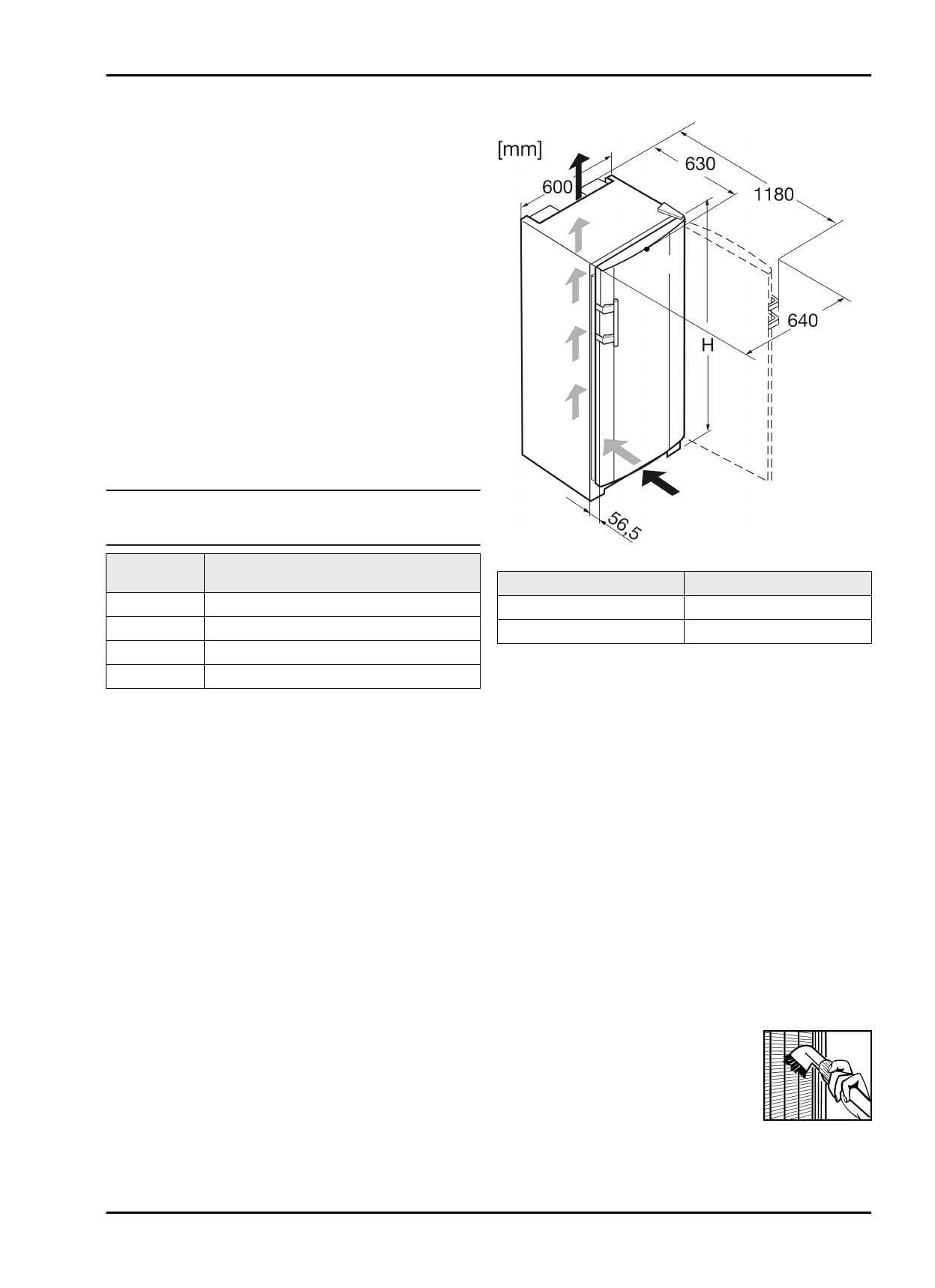 [mm]

600

630

1180

640

H

56,5